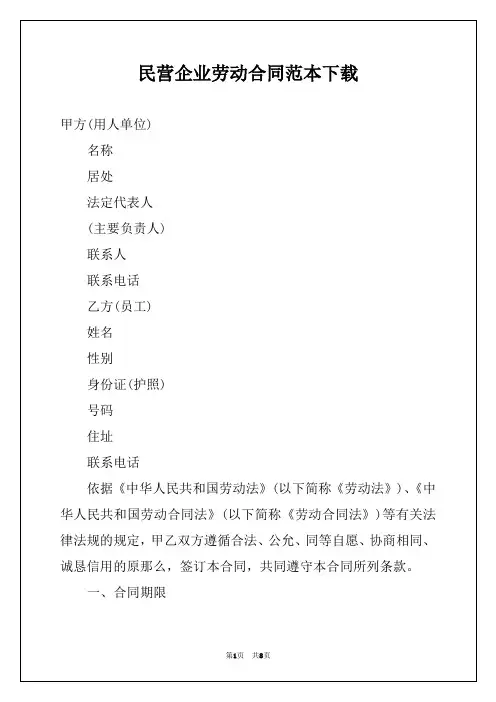 民营企业劳动合同范本下载

甲方(用人单位)

名称

居处

法定代表人

(主要负责人)

联系人

联系电话

乙方(员工)

姓名

性别

身份证(护照)

号码

住址

联系电话

依据《中华人民共和国劳动法》(以下简称《劳动法》)、《中华人民共和国劳动合同法》(以下简称《劳动合同法》)等有关法律法规的规定，甲乙双方遵循合法、公允、同等自愿、协商相同、诚恳信用的原那么，签订本合同，共同遵守本合同所列条款。

一、合同期限

第1页 共8页